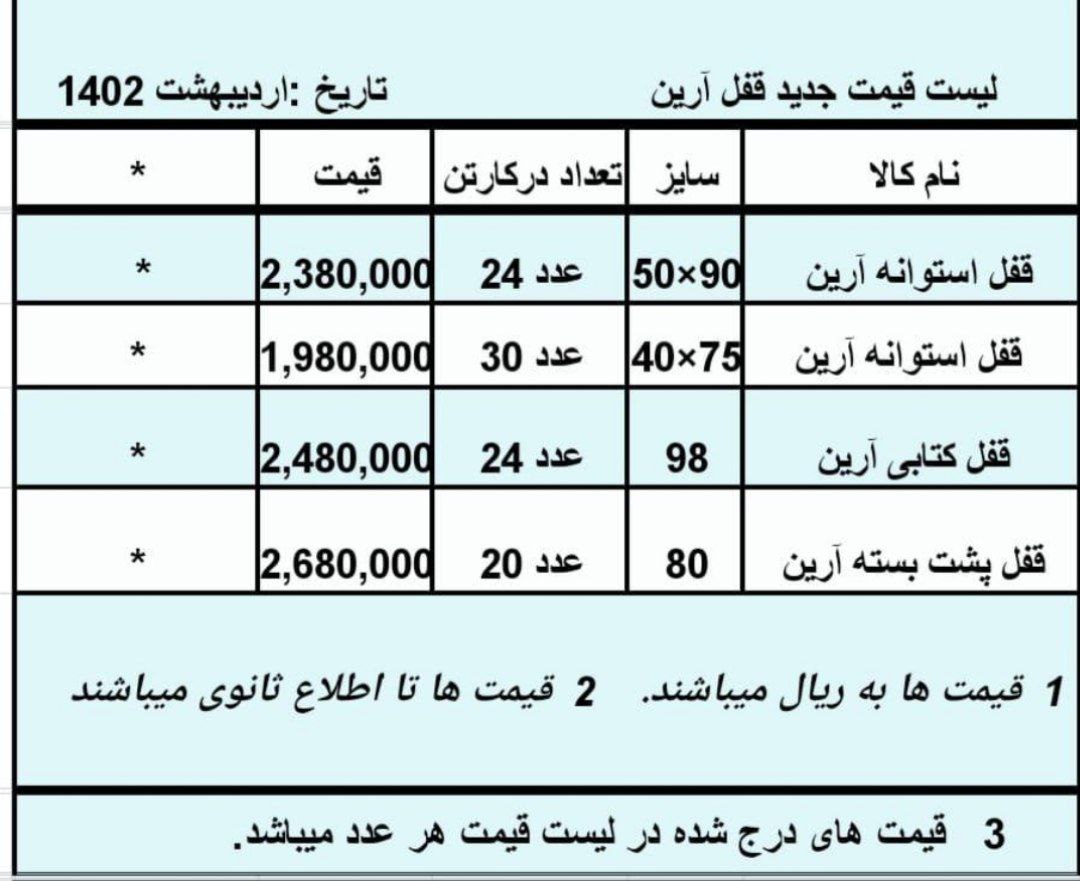 لیست قیمت جدید قفل آرین تاریخ :اردیبهشت 1402

| نام کالا | سایز | تعداد درکارتن | قیمت | * |
|---|---|---|---|---|
| قفل استوانه آرین | 50×90 | 24 عدد | 2,380,000 | * |
| قفل استوانه آرین | 40×75 | 30 عدد | 1,980,000 | * |
| قفل کتابی آرین | 98 | 24 عدد | 2,480,000 | * |
| قفل پشت بسته آرین | 80 | 20 عدد | 2,680,000 | * |

1 قیمت ها به ریال میباشند. 2 قیمت ها تا اطلاع ثانوی میباشند

3 قیمت های درج شده در لیست قیمت هر عدد میباشد.